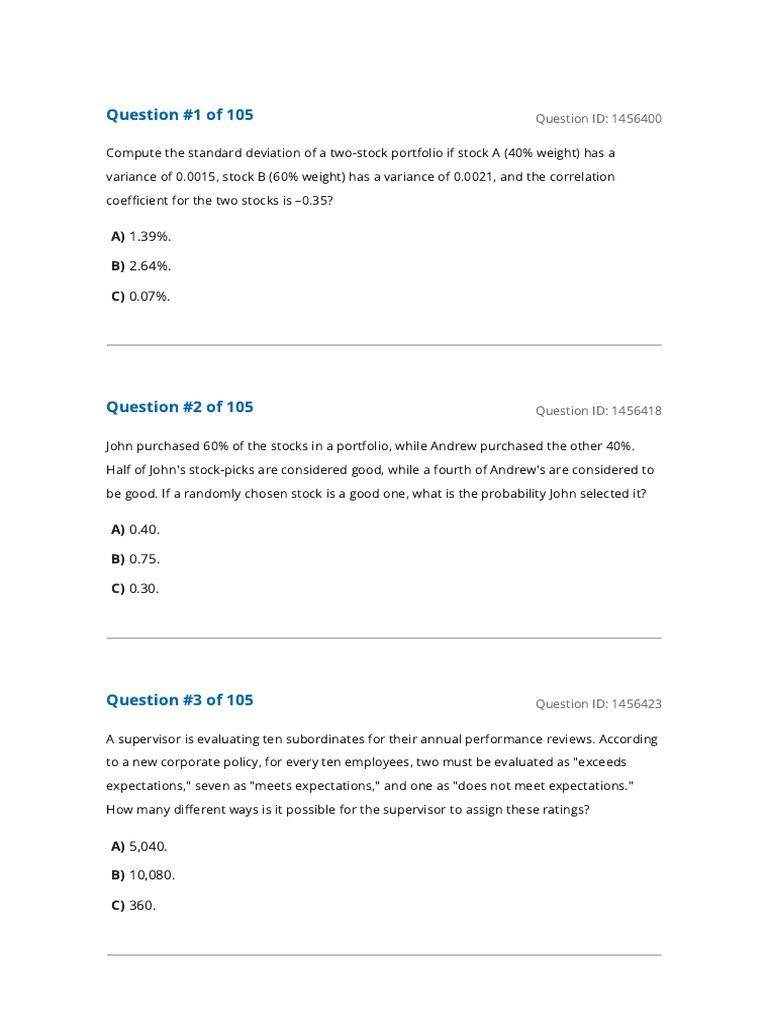 Question #1 of 105

Question ID: 1456400

Compute the standard deviation of a two-stock portfolio if stock A (40% weight) has a variance of 0.0015, stock B (60% weight) has a variance of 0.0021, and the correlation coefficient for the two stocks is –0.35?

A) 1.39%.

B) 2.64%.

C) 0.07%.

Question #2 of 105

Question ID: 1456418

John purchased 60% of the stocks in a portfolio, while Andrew purchased the other 40%. Half of John's stock-picks are considered good, while a fourth of Andrew's are considered to be good. If a randomly chosen stock is a good one, what is the probability John selected it?

A) 0.40.

B) 0.75.

C) 0.30.

Question #3 of 105

Question ID: 1456423

A supervisor is evaluating ten subordinates for their annual performance reviews. According to a new corporate policy, for every ten employees, two must be evaluated as "exceeds expectations," seven as "meets expectations," and one as "does not meet expectations." How many different ways is it possible for the supervisor to assign these ratings?

A) 5,040.

B) 10,080.

C) 360.